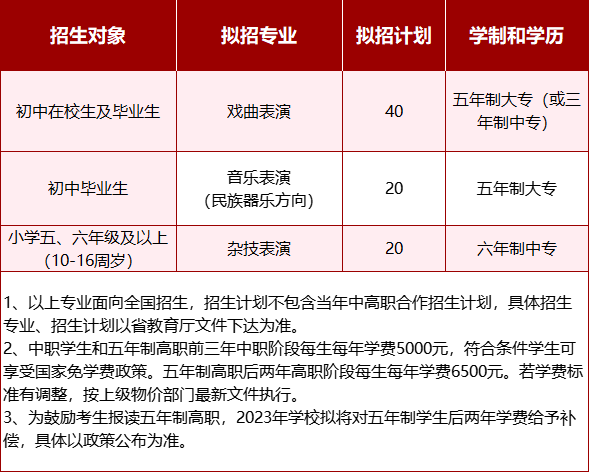 | 招生对象 | 拟招专业 | 拟招计划 | 学制和学历 |
|---|---|---|---|
| 初中在校生及毕业生 | 戏曲表演 | 40 | 五年制大专（或三年制中专） |
| 初中毕业生 | 音乐表演（民族器乐方向） | 20 | 五年制大专 |
| 小学五、六年级及以上（10-16周岁） | 杂技表演 | 20 | 六年制中专 |

1、以上专业面向全国招生，招生计划不包含当年中高职合作招生计划，具体招生专业、招生计划以省教育厅文件下达为准。
2、中职学生和五年制高职前三年中职阶段每生每年学费5000元，符合条件学生可享受国家免学费政策。五年制高职后两年高职阶段每生每年学费6500元。若学费标准有调整，按上级物价部门最新文件执行。
3、为鼓励考生报读五年制高职，2023年学校拟将对五年制学生后两年学费给予补偿，具体以政策公布为准。